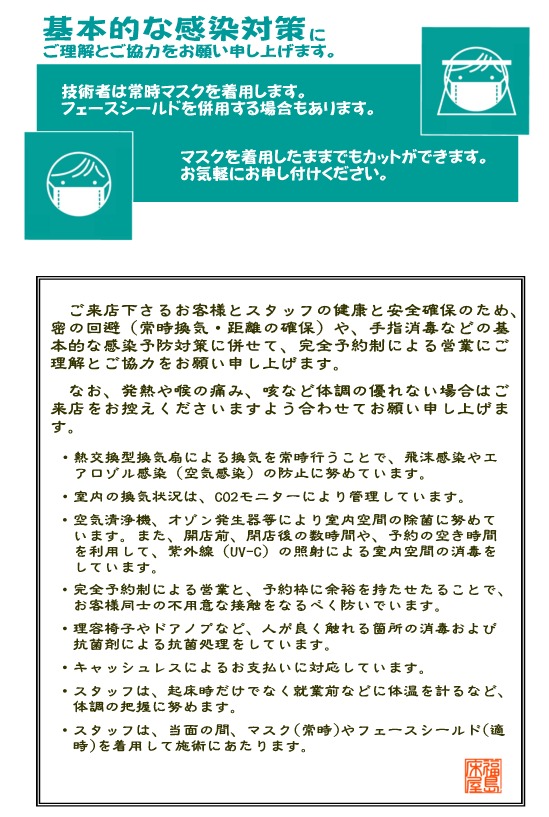 基本的な感染対策に
ご理解とご協力をお願い申し上げます。

技術者は常時マスクを着用します。
フェースシールドを併用する場合もあります。

マスクを着用したままでもカットができます。
お気軽にお申し付けください。

ご来店下さるお客様とスタッフの健康と安全確保のため、密の回避（常時換気・距離の確保）や、手指消毒などの基本的な感染予防対策に併せて、完全予約制による営業にご理解とご協力をお願い申し上げます。

なお、発熱や喉の痛み、咳など体調の優れない場合はご来店をお控えくださいますよう合わせてお願い申し上げます。

・熱交換型換気扇による換気を常時行うことで、飛沫感染やエアロゾル感染（空気感染）の防止に努めています。

・室内の換気状況は、CO2モニターにより管理しています。

・空気清浄機、オゾン発生器等により室内空間の除菌に努めています。また、開店前、閉店後の数時間や、予約の空き時間を利用して、紫外線（UV-C）の照射による室内空間の消毒をしています。

・完全予約制による営業と、予約枠に余裕を持たせたることで、お客様同士の不用意な接触をなるべく防いでいます。

・理容椅子やドアノブなど、人が良く触れる箇所の消毒および抗菌剤による抗菌処理をしています。

・キャッシュレスによるお支払いに対応しています。

・スタッフは、起床時だけでなく就業前などに体温を計るなど、体調の把握に努めます。

・スタッフは、当面の間、マスク(常時)やフェースシールド(適時)を着用して施術にあたります。

福島床屋